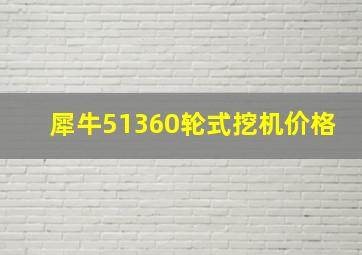 犀牛51360轮式挖机价格